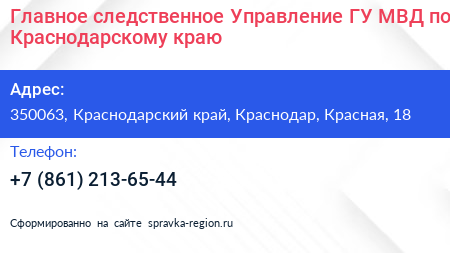 Главное следственное Управление ГУ МВД по Краснодарскому краю

Адрес:
350063, Краснодарский край, Краснодар, Красная, 18

Телефон:
+7 (861) 213-65-44

Сформированно на сайте spravka-region.ru